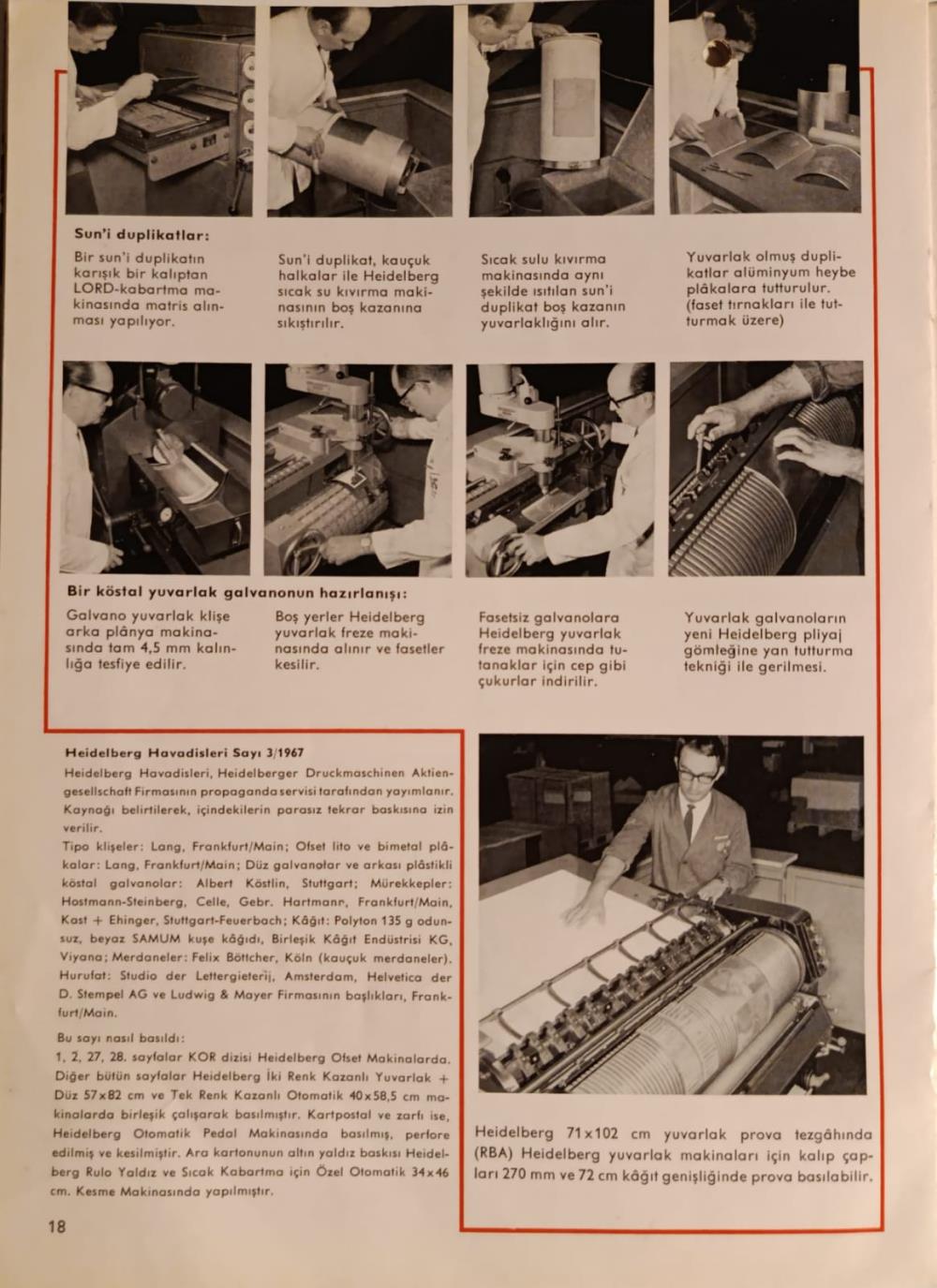 Sun'i duplikatlar:

Bir sun'i duplikatın karışık bir kalıptan LORD-kabartma makinasında matris alınması yapılıyor.

Sun'i duplikat, kauçuk halkalar ile Heidelberg sıcak su kıvırma makinasının boş kazanına sıkıştırılır.

Sıcak sulu kıvırma makinasında aynı şekilde ısıtılan sun'i duplikat boş kazanın yuvarlaklığını alır.

Yuvarlak olmuş duplikatlar alüminyum heybe plâkalara tutturulur. (faset tırnakları ile tutturmak üzere)

Bir köstal yuvarlak galvanonun hazırlanışı:

Galvano yuvarlak klişe arka plânya makinasında tam 4,5 mm kalınlığa tesfiye edilir.

Boş yerler Heidelberg yuvarlak freze makinasında alınır ve fasetler kesilir.

Fasetsiz galvanolara Heidelberg yuvarlak freze makinasında tutanaklar için cep gibi çukurlar indirilir.

Yuvarlak galvanoların yeni Heidelberg pliyaj gömleğine yan tutturma tekniği ile gerilmesi.

Heidelberg Havadisleri Sayı 3/1967

Heidelberg Havadisleri, Heidelberger Druckmaschinen Aktiengesellschaft Firmasının propaganda servisi tarafından yayımlanır. Kaynağı belirtilerek, içindekilerin parasız tekrar baskısına izin verilir.

Tipo klişeler: Lang, Frankfurt/Main; Ofset lito ve bimetal plâkalar: Lang, Frankfurt/Main; Düz galvanolar ve arkası plâstikli köstal galvanolar: Albert Köstlin, Stuttgart; Mürekkepler: Hostmann-Steinberg, Celle, Gebr. Hartmann, Frankfurt/Main, Kast + Ehinger, Stuttgart-Feuerbach; Kâğıt: Polyton 135 g odunsuz, beyaz SAMUM kuşe kâğıdı, Birleşik Kâğıt Endüstrisi KG, Viyana; Merdaneler: Felix Böttcher, Köln (kauçuk merdaneler). Hurufat: Studio der Lettergieterij, Amsterdam, Helvetica der D. Stempel AG ve Ludwig & Mayer Firmasının başlıkları, Frankfurt/Main.

Bu sayı nasıl basıldı:
1, 2, 27, 28. sayfalar KOR dizisi Heidelberg Ofset Makinalarda. Diğer bütün sayfalar Heidelberg İki Renk Kazanlı Yuvarlak + Düz 57x82 cm ve Tek Renk Kazanlı Otomatik 40x58,5 cm makinalarda birleşik çalışarak basılmıştır. Kartpostal ve zarfı ise, Heidelberg Otomatik Pedal Makinasında basılmış, perfore edilmiş ve kesilmiştir. Ara kartonunun altın yaldız baskısı Heidelberg Rulo Yaldız ve Sıcak Kabartma için Özel Otomatik 34x46 cm. Kesme Makinasında yapılmıştır.

Heidelberg 71x102 cm yuvarlak prova tezgâhında (RBA) Heidelberg yuvarlak makinaları için kalıp çapları 270 mm ve 72 cm kâğıt genişliğinde prova basılabilir.

18